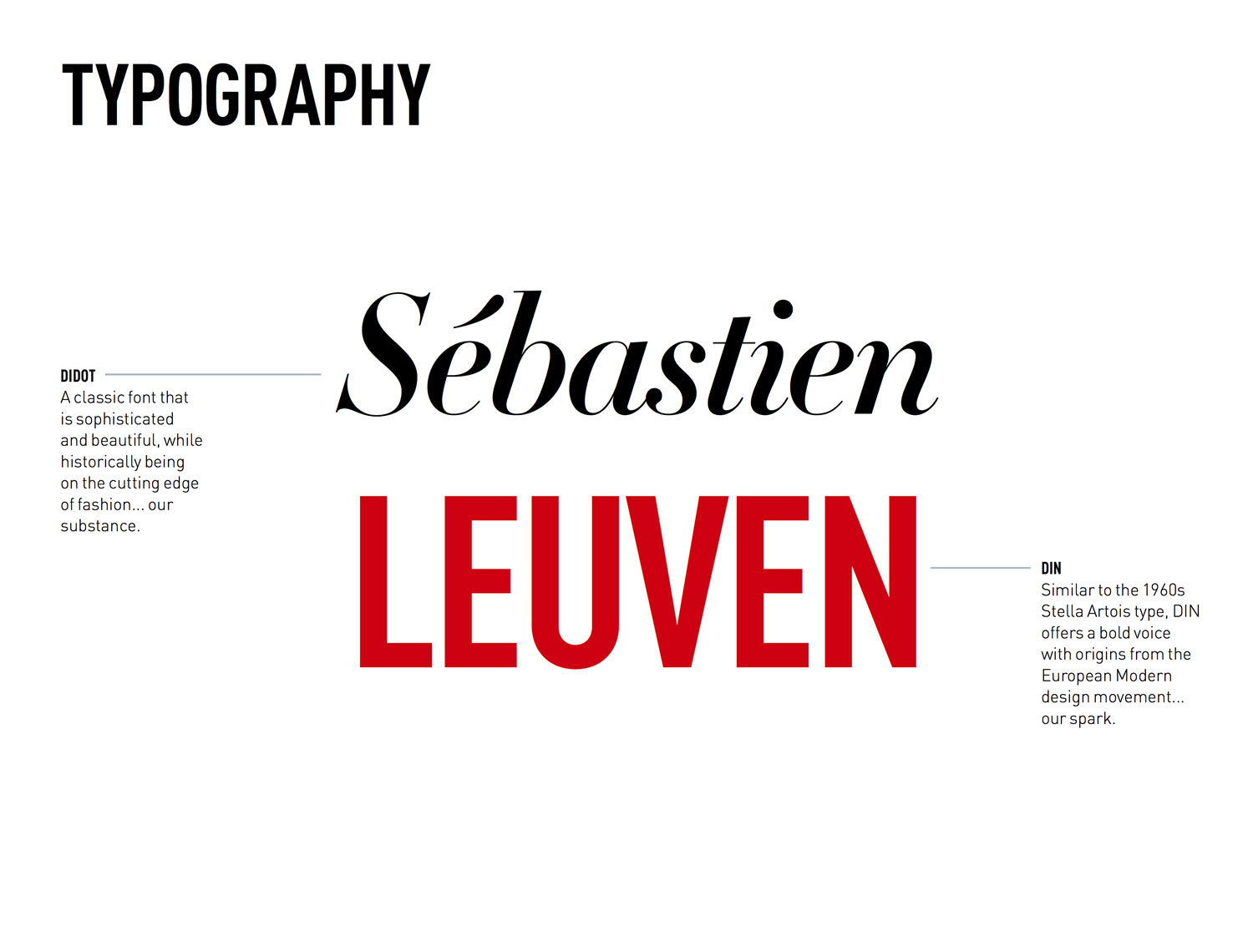 TYPOGRAPHY

DIDOT
A classic font that is sophisticated and beautiful, while historically being on the cutting edge of fashion... our substance.

Sébastien

LEUVEN

DIN
Similar to the 1960s Stella Artois type, DIN offers a bold voice with origins from the European Modern design movement... our spark.